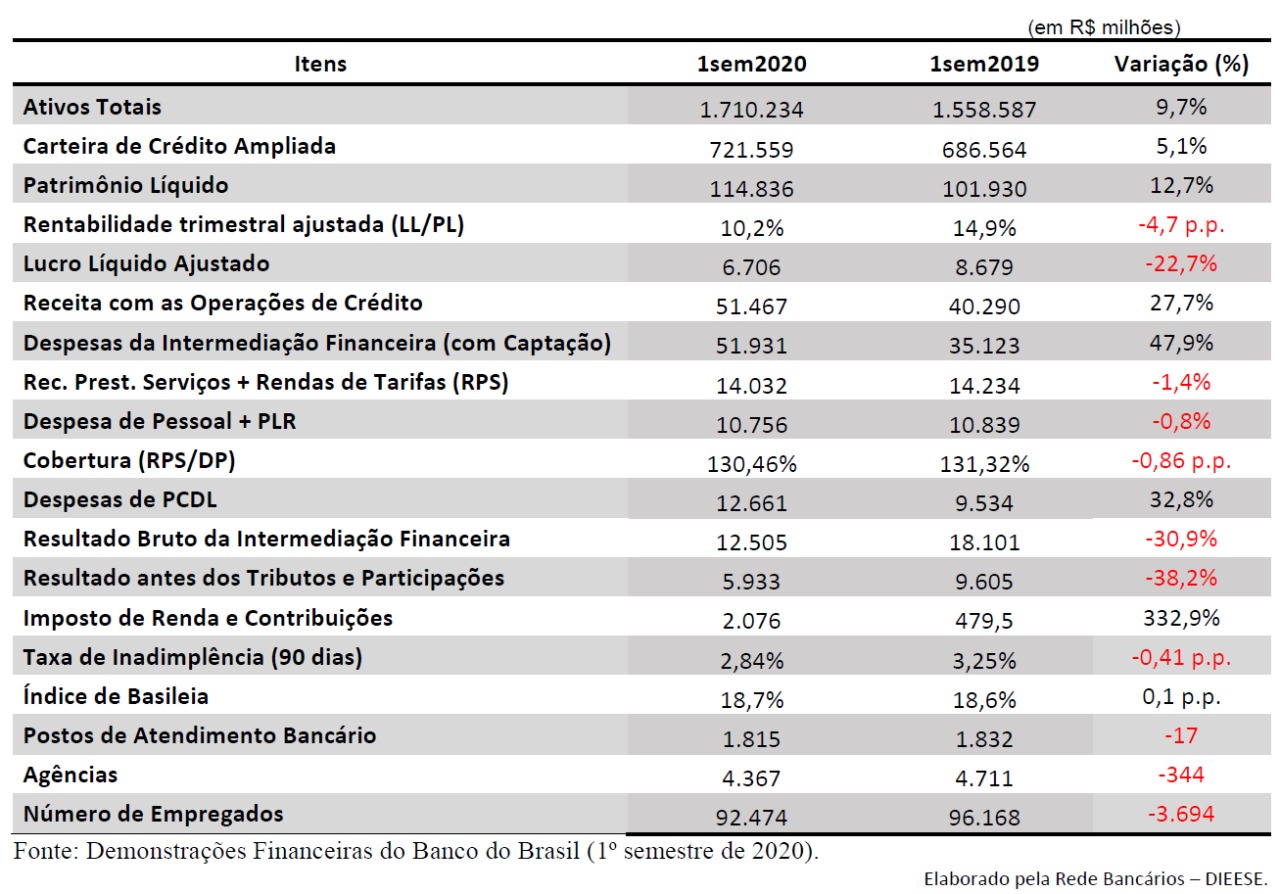 (em R$ milhões)

| Itens | 1sem2020 | 1sem2019 | Variação (%) |
|---|---|---|---|
| Ativos Totais | 1.710.234 | 1.558.587 | 9,7% |
| Carteira de Crédito Ampliada | 721.559 | 686.564 | 5,1% |
| Patrimônio Líquido | 114.836 | 101.930 | 12,7% |
| Rentabilidade trimestral ajustada (LL/PL) | 10,2% | 14,9% | -4,7 p.p. |
| Lucro Líquido Ajustado | 6.706 | 8.679 | -22,7% |
| Receita com as Operações de Crédito | 51.467 | 40.290 | 27,7% |
| Despesas da Intermediação Financeira (com Captação) | 51.931 | 35.123 | 47,9% |
| Rec. Prest. Serviços + Rendas de Tarifas (RPS) | 14.032 | 14.234 | -1,4% |
| Despesa de Pessoal + PLR | 10.756 | 10.839 | -0,8% |
| Cobertura (RPS/DP) | 130,46% | 131,32% | -0,86 p.p. |
| Despesas de PCDL | 12.661 | 9.534 | 32,8% |
| Resultado Bruto da Intermediação Financeira | 12.505 | 18.101 | -30,9% |
| Resultado antes dos Tributos e Participações | 5.933 | 9.605 | -38,2% |
| Imposto de Renda e Contribuições | 2.076 | 479,5 | 332,9% |
| Taxa de Inadimplência (90 dias) | 2,84% | 3,25% | -0,41 p.p. |
| Índice de Basileia | 18,7% | 18,6% | 0,1 p.p. |
| Postos de Atendimento Bancário | 1.815 | 1.832 | -17 |
| Agências | 4.367 | 4.711 | -344 |
| Número de Empregados | 92.474 | 96.168 | -3.694 |

Fonte: Demonstrações Financeiras do Banco do Brasil (1º semestre de 2020).

Elaborado pela Rede Bancários – DIEESE.